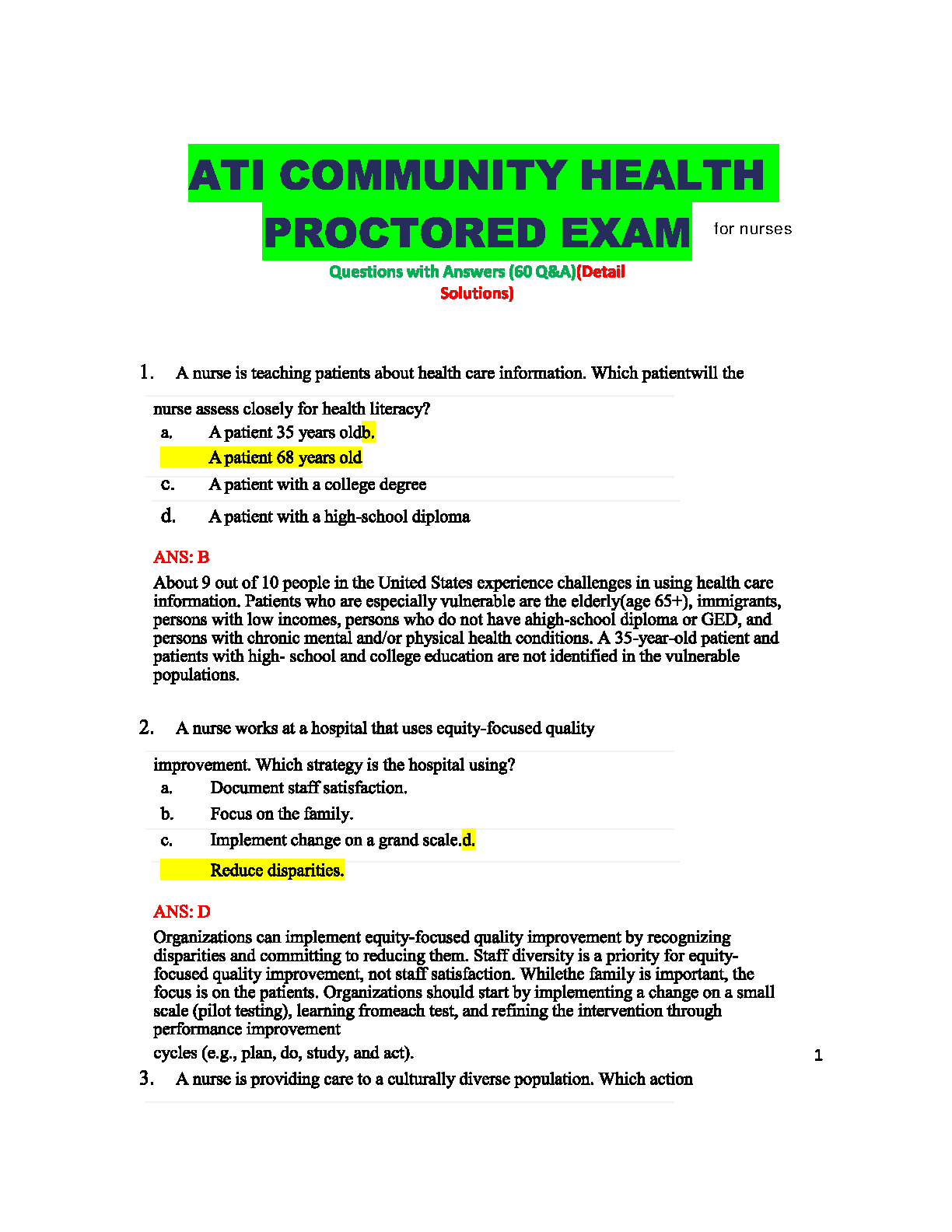 ATI COMMUNITY HEALTH PROCTORED EXAM for nurses

Questions with Answers (60 Q&A)(Detail Solutions)

1. A nurse is teaching patients about health care information. Which patientwill the nurse assess closely for health literacy?

a. A patient 35 years oldb.
A patient 68 years old
c. A patient with a college degree
d. A patient with a high-school diploma

ANS: B

About 9 out of 10 people in the United States experience challenges in using health care information. Patients who are especially vulnerable are the elderly(age 65+), immigrants, persons with low incomes, persons who do not have ahigh-school diploma or GED, and persons with chronic mental and/or physical health conditions. A 35-year-old patient and patients with high- school and college education are not identified in the vulnerable populations.

2. A nurse works at a hospital that uses equity-focused quality improvement. Which strategy is the hospital using?

a. Document staff satisfaction.
b. Focus on the family.
c. Implement change on a grand scale.d.
Reduce disparities.

ANS: D

Organizations can implement equity-focused quality improvement by recognizing disparities and committing to reducing them. Staff diversity is a priority for equity-focused quality improvement, not staff satisfaction. Whilethe family is important, the focus is on the patients. Organizations should start by implementing a change on a small scale (pilot testing), learning fromeach test, and refining the intervention through performance improvement

cycles (e.g., plan, do, study, and act).

1

3. A nurse is providing care to a culturally diverse population. Which action